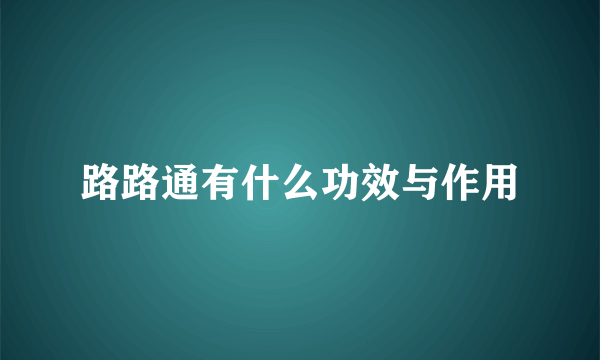 路路通有什么功效与作用